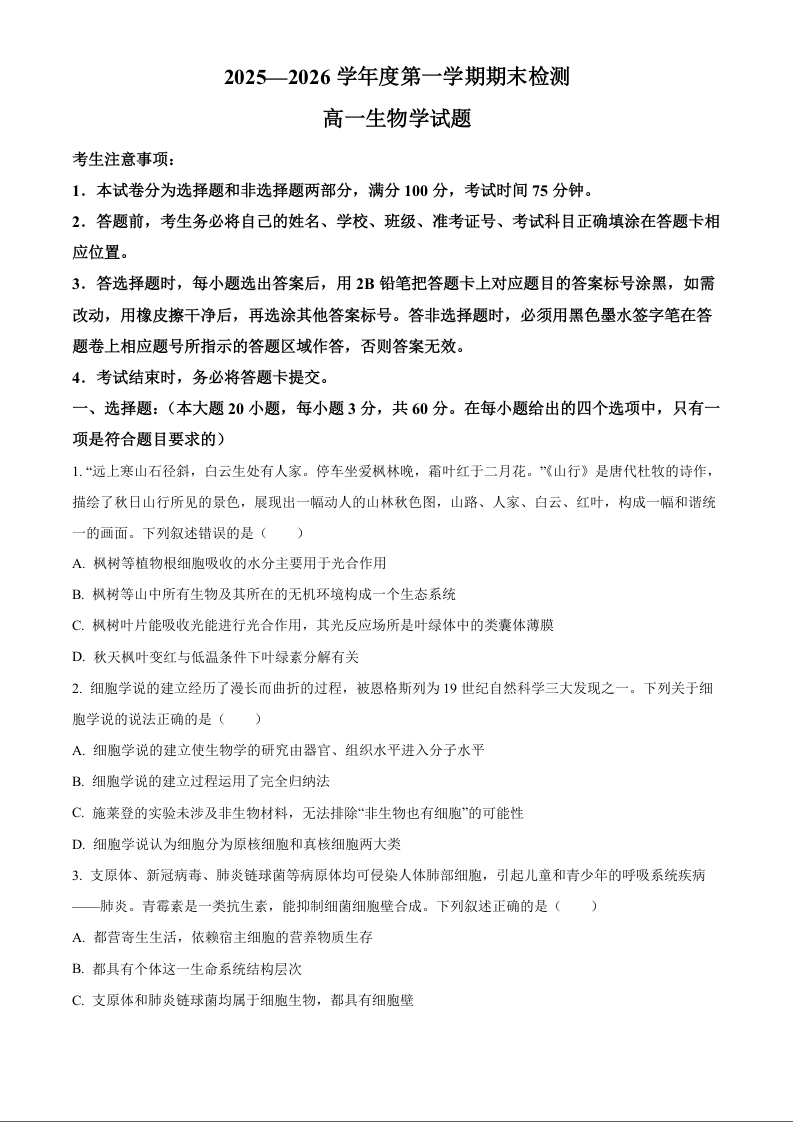 2025—2026 学年度第一学期期末检测

高一生物学试题

考生注意事项：

1．本试卷分为选择题和非选择题两部分，满分 100 分，考试时间 75 分钟。

2．答题前，考生务必将自己的姓名、学校、班级、准考证号、考试科目正确填涂在答题卡相应位置。

3．答选择题时，每小题选出答案后，用 2B 铅笔把答题卡上对应题目的答案标号涂黑，如需改动，用橡皮擦干净后，再选涂其他答案标号。答非选择题时，必须用黑色墨水签字笔在答题卷上相应题号所指示的答题区域作答，否则答案无效。

4．考试结束时，务必将答题卡提交。

一、选择题：（本大题 20 小题，每小题 3 分，共 60 分。在每小题给出的四个选项中，只有一项是符合题目要求的）

1. “远上寒山石径斜，白云生处有人家。停车坐爱枫林晚，霜叶红于二月花。”《山行》是唐代杜牧的诗作，描绘了秋日山行所见的景色，展现出一幅动人的山林秋色图，山路、人家、白云、红叶，构成一幅和谐统一的画面。下列叙述错误的是（　　）

A. 枫树等植物根细胞吸收的水分主要用于光合作用

B. 枫树等山中所有生物及其所在的无机环境构成一个生态系统

C. 枫树叶片能吸收光能进行光合作用，其光反应场所是叶绿体中的类囊体薄膜

D. 秋天枫叶变红与低温条件下叶绿素分解有关

2. 细胞学说的建立经历了漫长而曲折的过程，被恩格斯列为 19 世纪自然科学三大发现之一。下列关于细胞学说的说法正确的是（　　）

A. 细胞学说的建立使生物学的研究由器官、组织水平进入分子水平

B. 细胞学说的建立过程运用了完全归纳法

C. 施莱登的实验未涉及非生物材料，无法排除“非生物也有细胞”的可能性

D. 细胞学说认为细胞分为原核细胞和真核细胞两大类

3. 支原体、新冠病毒、肺炎链球菌等病原体均可侵染人体肺部细胞，引起儿童和青少年的呼吸系统疾病——肺炎。青霉素是一类抗生素，能抑制细菌细胞壁合成。下列叙述正确的是（　　）

A. 都营寄生生活，依赖宿主细胞的营养物质生存

B. 都具有个体这一生命系统结构层次

C. 支原体和肺炎链球菌均属于细胞生物，都具有细胞壁